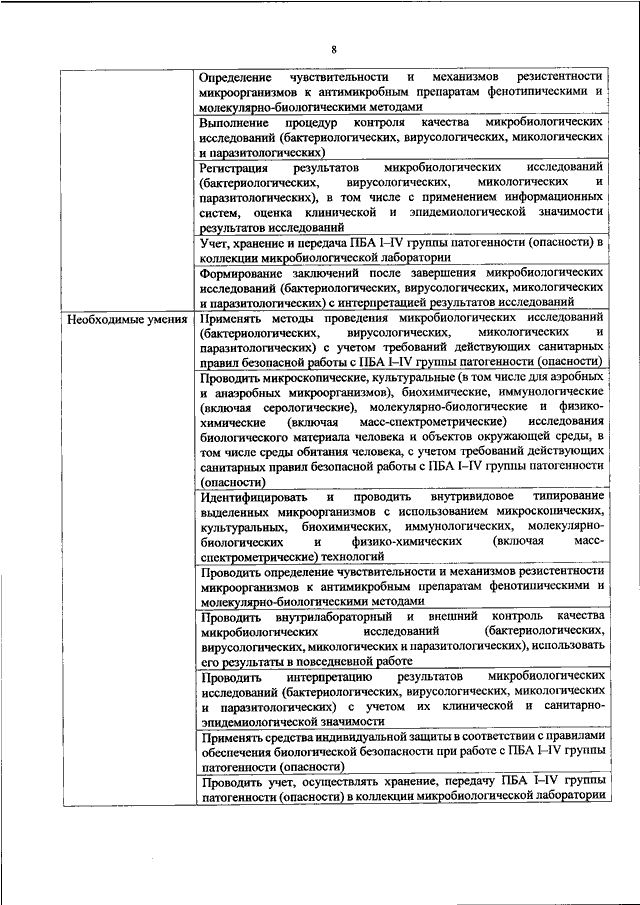 8

| | |
|---|---|
| | Определение чувствительности и механизмов резистентности микроорганизмов к антимикробным препаратам фенотипическими и молекулярно-биологическими методами |
| | Выполнение процедур контроля качества микробиологических исследований (бактериологических, вирусологических, микологических и паразитологических) |
| | Регистрация результатов микробиологических исследований (бактериологических, вирусологических, микологических и паразитологических), в том числе с применением информационных систем, оценка клинической и эпидемиологической значимости результатов исследований |
| | Учет, хранение и передача ПБА I–IV группы патогенности (опасности) в коллекции микробиологической лаборатории |
| | Формирование заключений после завершения микробиологических исследований (бактериологических, вирусологических, микологических и паразитологических) с интерпретацией результатов исследований |
| Необходимые умения | Применять методы проведения микробиологических исследований (бактериологических, вирусологических, микологических и паразитологических) с учетом требований действующих санитарных правил безопасной работы с ПБА I–IV группы патогенности (опасности) |
| | Проводить микроскопические, культуральные (в том числе для аэробных и анаэробных микроорганизмов), биохимические, иммунологические (включая серологические), молекулярно-биологические и физико-химические (включая масс-спектрометрические) исследования биологического материала человека и объектов окружающей среды, в том числе среды обитания человека, с учетом требований действующих санитарных правил безопасной работы с ПБА I–IV группы патогенности (опасности) |
| | Идентифицировать и проводить внутривидовое типирование выделенных микроорганизмов с использованием микроскопических, культуральных, биохимических, иммунологических, молекулярно-биологических и физико-химических (включая масс-спектрометрические) технологий |
| | Проводить определение чувствительности и механизмов резистентности микроорганизмов к антимикробным препаратам фенотипическими и молекулярно-биологическими методами |
| | Проводить внутрилабораторный и внешний контроль качества микробиологических исследований (бактериологических, вирусологических, микологических и паразитологических), использовать его результаты в повседневной работе |
| | Проводить интерпретацию результатов микробиологических исследований (бактериологических, вирусологических, микологических и паразитологических) с учетом их клинической и санитарно-эпидемиологической значимости |
| | Применять средства индивидуальной защиты в соответствии с правилами обеспечения биологической безопасности при работе с ПБА I–IV группы патогенности (опасности) |
| | Проводить учет, осуществлять хранение, передачу ПБА I–IV группы патогенности (опасности) в коллекции микробиологической лаборатории |